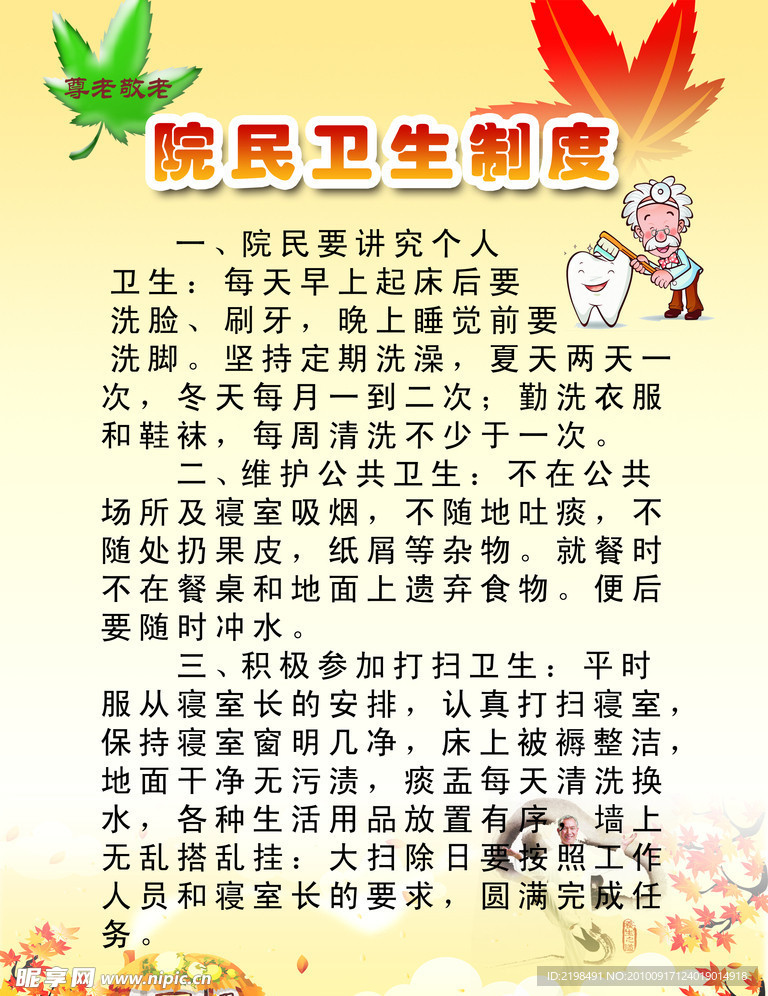 尊老敬老

院民卫生制度

一、院民要讲究个人卫生：每天早上起床后要洗脸、刷牙，晚上睡觉前要洗脚。坚持定期洗澡，夏天两天一次，冬天每月一到二次；勤洗衣服和鞋袜，每周清洗不少于一次。

二、维护公共卫生：不在公共场所及寝室吸烟，不随地吐痰，不随处扔果皮，纸屑等杂物。就餐时不在餐桌和地面上遗弃食物。便后要随时冲水。

三、积极参加打扫卫生：平时服从寝室长的安排，认真打扫寝室，保持寝室窗明几净，床上被褥整洁，地面干净无污渍，痰盂每天清洗换水，各种生活用品放置有序，墙上无乱搭乱挂：大扫除日要按照工作人员和寝室长的要求，圆满完成任务。

昵享网 www.nipic.cn

ID:2198491 NO:20100917124019014918